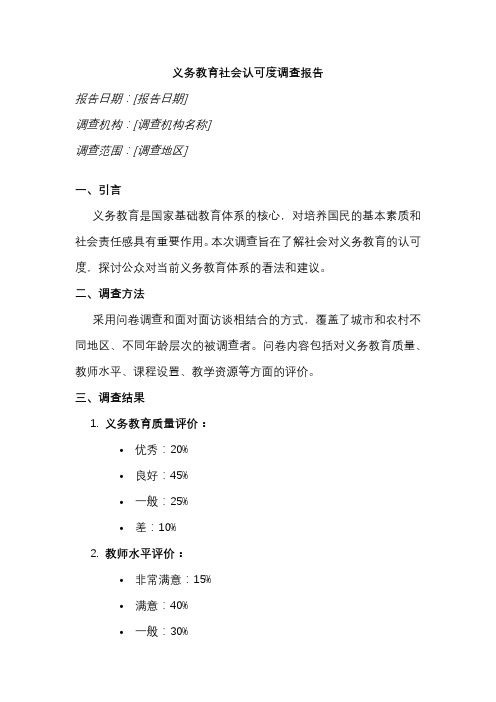 义务教育社会认可度调查报告

报告日期：[报告日期]

调查机构：[调查机构名称]

调查范围：[调查地区]

一、引言

义务教育是国家基础教育体系的核心，对培养国民的基本素质和社会责任感具有重要作用。本次调查旨在了解社会对义务教育的认可度，探讨公众对当前义务教育体系的看法和建议。

二、调查方法

采用问卷调查和面对面访谈相结合的方式，覆盖了城市和农村不同地区、不同年龄层次的被调查者。问卷内容包括对义务教育质量、教师水平、课程设置、教学资源等方面的评价。

三、调查结果

1. 义务教育质量评价：

• 优秀：20%
• 良好：45%
• 一般：25%
• 差：10%

2. 教师水平评价：

• 非常满意：15%
• 满意：40%
• 一般：30%